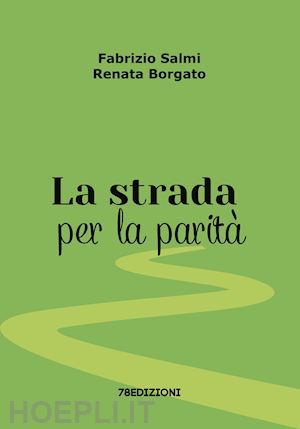 Fabrizio Salmi
Renata Borgato

La strada
per la parità

78EDIZIONI

HOEPLI.IT